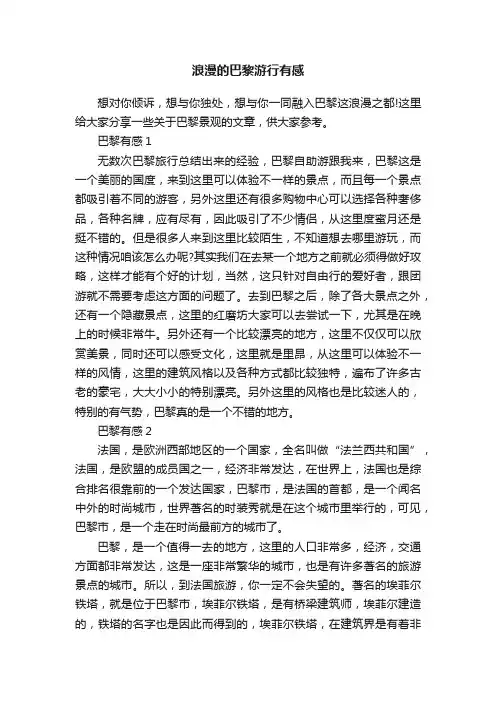 浪漫的巴黎游行有感

想对你倾诉，想与你独处，想与你一同融入巴黎这浪漫之都!这里给大家分享一些关于巴黎景观的文章，供大家参考。

巴黎有感 1

无数次巴黎旅行总结出来的经验，巴黎自助游跟我来，巴黎这是一个美丽的国度，来到这里可以体验不一样的景点，而且每一个景点都吸引着不同的游客，另外这里还有很多购物中心可以选择各种奢侈品，各种名牌，应有尽有，因此吸引了不少情侣，从这里度蜜月还是挺不错的。但是很多人来到这里比较陌生，不知道想去哪里游玩，而这种情况咱该怎么办呢?其实我们在去某一个地方之前就必须得做好攻略，这样才能有个好的计划，当然，这只针对自由行的爱好者，跟团游就不需要考虑这方面的问题了。去到巴黎之后，除了各大景点之外，还有一个隐藏景点，这里的红磨坊大家可以去尝试一下，尤其是在晚上的时候非常牛。另外还有一个比较漂亮的地方，这里不仅仅可以欣赏美景，同时还可以感受文化，这里就是里昂，从这里可以体验不一样的风情，这里的建筑风格以及各种方式都比较独特，遍布了许多古老的豪宅，大大小小的特别漂亮。另外这里的风格也是比较迷人的，特别的有气势，巴黎真的是一个不错的地方。

巴黎有感 2

法国，是欧洲西部地区的一个国家，全名叫做“法兰西共和国”，法国，是欧盟的成员国之一，经济非常发达，在世界上，法国也是综合排名很靠前的一个发达国家，巴黎市，是法国的首都，是一个闻名中外的时尚城市，世界著名的时装秀就是在这个城市里举行的，可见，巴黎市，是一个走在时尚最前方的城市了。

巴黎，是一个值得一去的地方，这里的人口非常多，经济，交通方面都非常发达，这是一座非常繁华的城市，也是有许多著名的旅游景点的城市。所以，到法国旅游，你一定不会失望的。著名的埃菲尔铁塔，就是位于巴黎市，埃菲尔铁塔，是有桥梁建筑师，埃菲尔建造的，铁塔的名字也是因此而得到的，埃菲尔铁塔，在建筑界是有着非